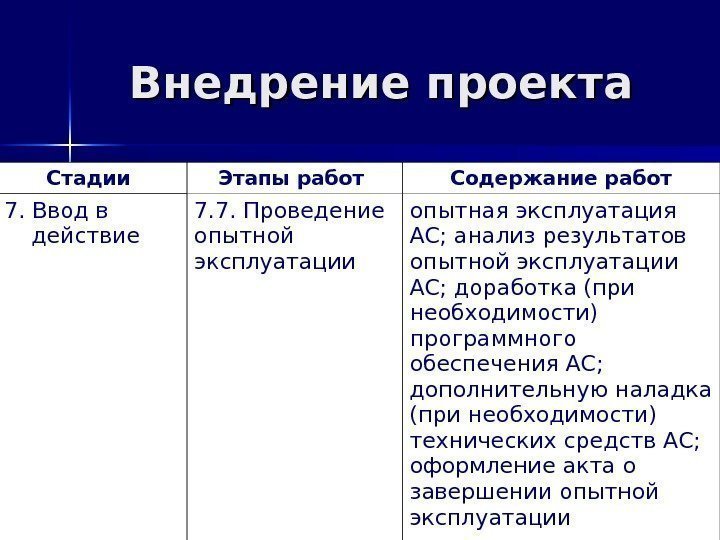 Внедрение проекта

| Стадии | Этапы работ | Содержание работ |
|---|---|---|
| 7. Ввод в действие | 7.7. Проведение опытной эксплуатации | опытная эксплуатация АС; анализ результатов опытной эксплуатации АС; доработка (при необходимости) программного обеспечения АС; дополнительную наладка (при необходимости) технических средств АС; оформление акта о завершении опытной эксплуатации |